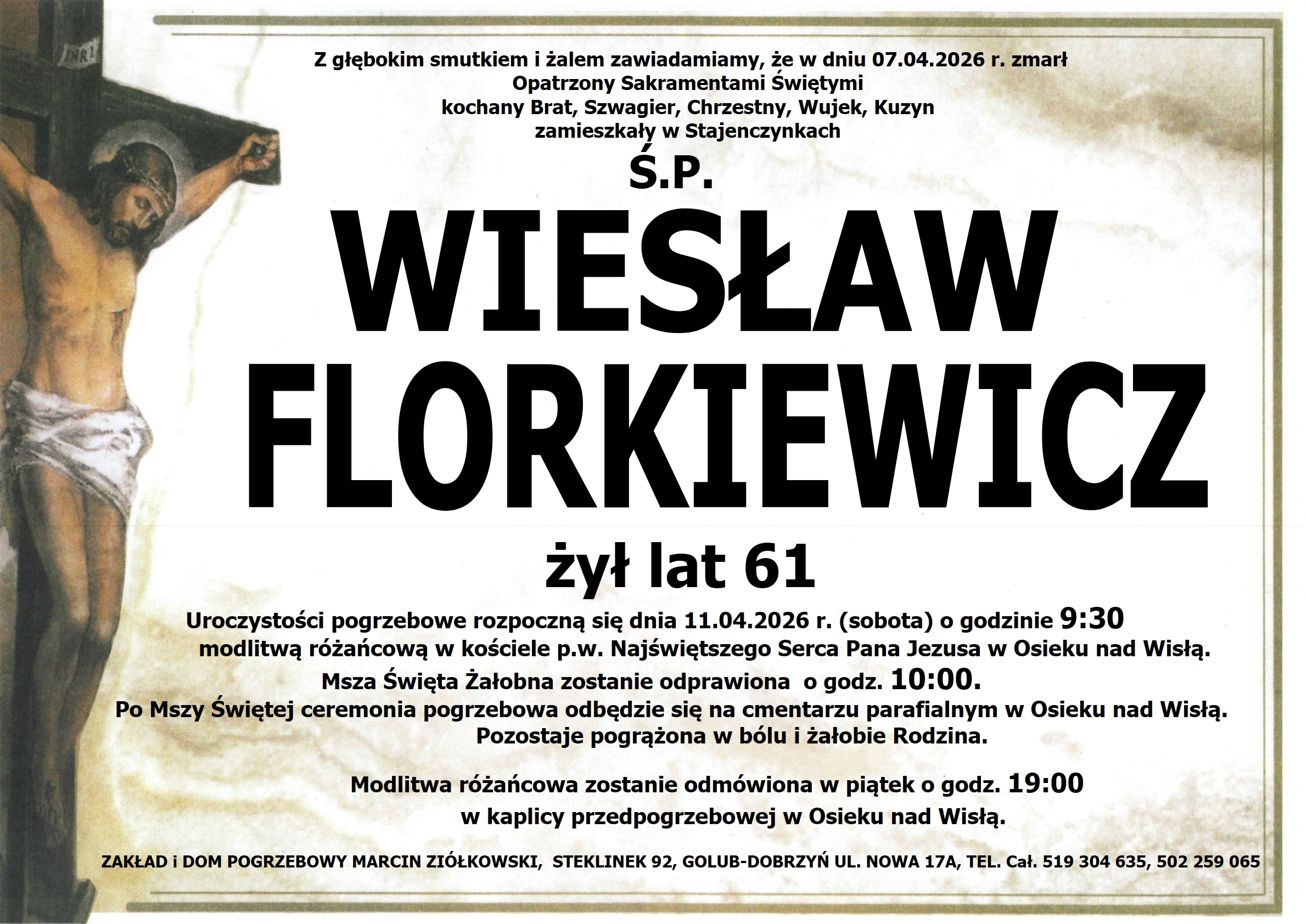 Z głębokim smutkiem i żalem zawiadamiamy, że w dniu 07.04.2026 r. zmarł
Opatrzony Sakramentami Świętymi
kochany Brat, Szwagier, Chrzestny, Wujek, Kuzyn
zamieszkały w Stajenczynkach

Ś.P.

WIESŁAW
FLORKIEWICZ

żył lat 61

Uroczystości pogrzebowe rozpoczną się dnia 11.04.2026 r. (sobota) o godzinie 9:30
modlitwą różańcową w kościele p.w. Najświętszego Serca Pana Jezusa w Osieku nad Wisłą.
Msza Święta Żałobna zostanie odprawiona o godz. 10:00.
Po Mszy Świętej ceremonia pogrzebowa odbędzie się na cmentarzu parafialnym w Osieku nad Wisłą.
Pozostaje pogrążona w bólu i żałobie Rodzina.

Modlitwa różańcowa zostanie odmówiona w piątek o godz. 19:00
w kaplicy przedpogrzebowej w Osieku nad Wisłą.

ZAKŁAD i DOM POGRZEBOWY MARCIN ZIÓŁKOWSKI, STEKLINEK 92, GOLUB-DOBRZYŃ UL. NOWA 17A, TEL. Cał. 519 304 635, 502 259 065